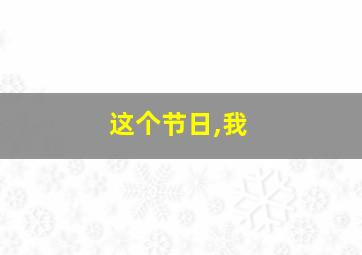 这个节日,我